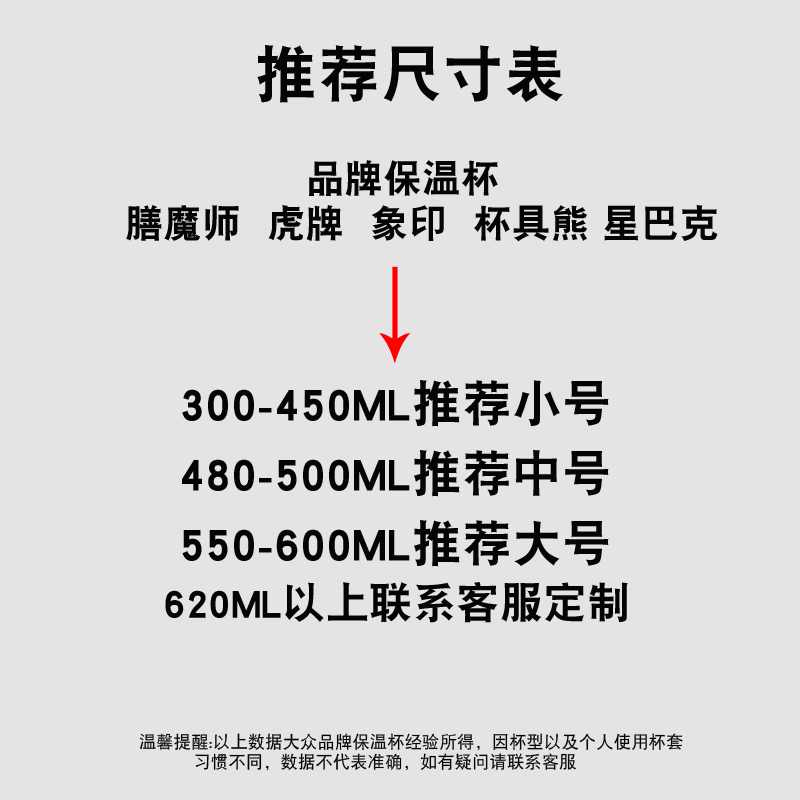 推荐尺寸表

品牌保温杯
膳魔师 虎牌 象印 杯具熊 星巴克

300-450ML推荐小号
480-500ML推荐中号
550-600ML推荐大号
620ML以上联系客服定制

温馨提醒:以上数据大众品牌保温杯经验所得，因杯型以及个人使用杯套习惯不同，数据不代表准确，如有疑问请联系客服